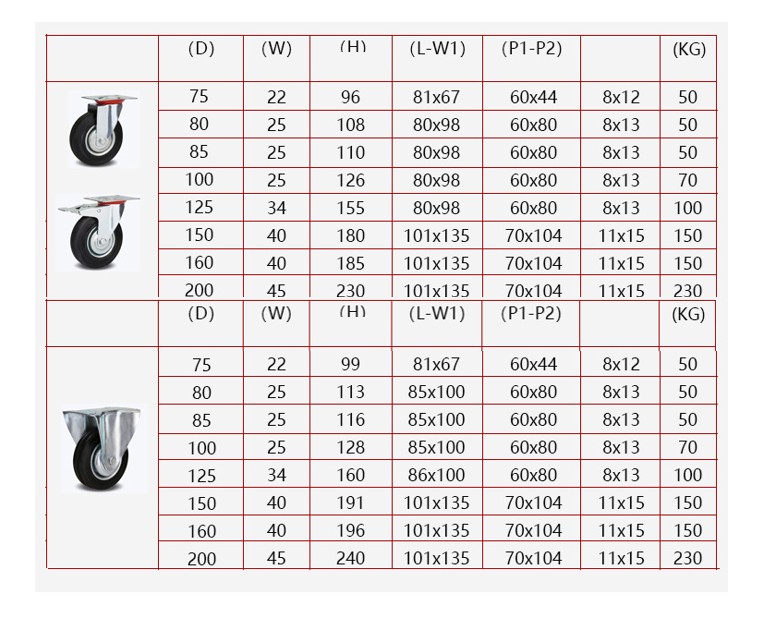 |  | (D) | (W) | (H) | (L-W1) | (P1-P2) |  | (KG) |
|---|---|---|---|---|---|---|---|
|  | 75 | 22 | 96 | 81x67 | 60x44 | 8x12 | 50 |
|  | 80 | 25 | 108 | 80x98 | 60x80 | 8x13 | 50 |
|  | 85 | 25 | 110 | 80x98 | 60x80 | 8x13 | 50 |
|  | 100 | 25 | 126 | 80x98 | 60x80 | 8x13 | 70 |
|  | 125 | 34 | 155 | 80x98 | 60x80 | 8x13 | 100 |
|  | 150 | 40 | 180 | 101x135 | 70x104 | 11x15 | 150 |
|  | 160 | 40 | 185 | 101x135 | 70x104 | 11x15 | 150 |
|  | 200 | 45 | 230 | 101x135 | 70x104 | 11x15 | 230 |

|  | (D) | (W) | (H) | (L-W1) | (P1-P2) |  | (KG) |
|---|---|---|---|---|---|---|---|
|  | 75 | 22 | 99 | 81x67 | 60x44 | 8x12 | 50 |
|  | 80 | 25 | 113 | 85x100 | 60x80 | 8x13 | 50 |
|  | 85 | 25 | 116 | 85x100 | 60x80 | 8x13 | 50 |
|  | 100 | 25 | 128 | 85x100 | 60x80 | 8x13 | 70 |
|  | 125 | 34 | 160 | 86x100 | 60x80 | 8x13 | 100 |
|  | 150 | 40 | 191 | 101x135 | 70x104 | 11x15 | 150 |
|  | 160 | 40 | 196 | 101x135 | 70x104 | 11x15 | 150 |
|  | 200 | 45 | 240 | 101x135 | 70x104 | 11x15 | 230 |